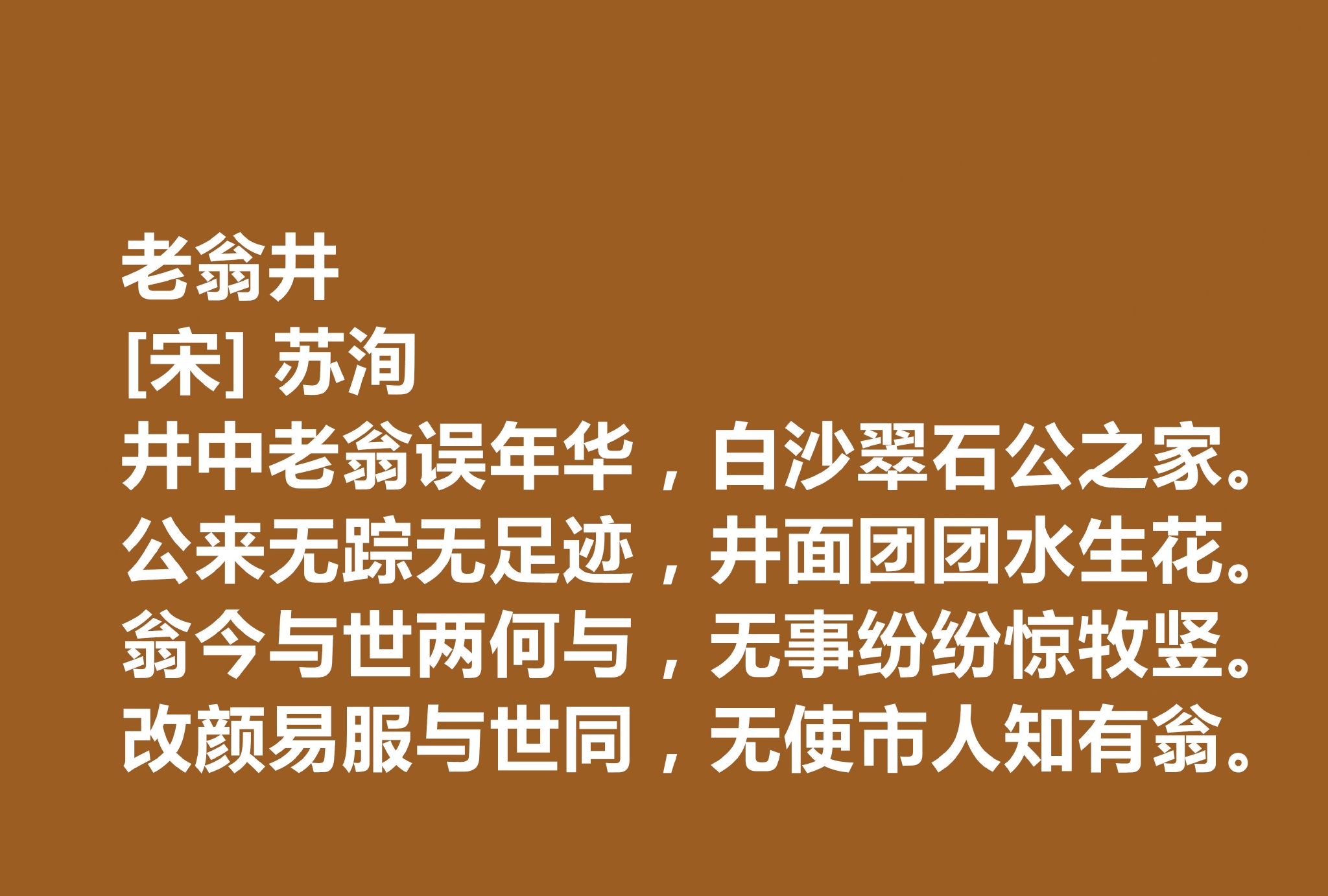 老翁井
[宋] 苏洵
井中老翁误年华，白沙翠石公之家。
公来无踪无足迹，井面团团水生花。
翁今与世两何与，无事纷纷惊牧竖。
改颜易服与世同，无使市人知有翁。